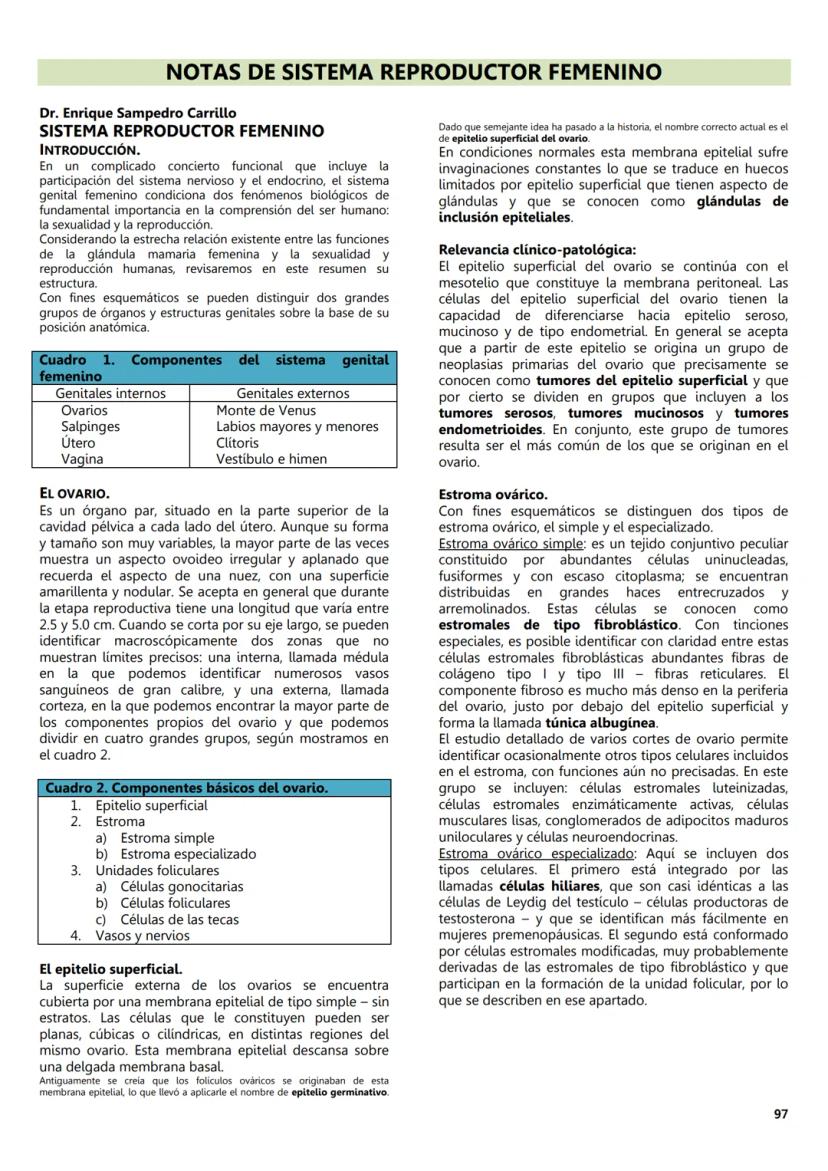 NOTAS DE SISTEMA REPRODUCTOR FEMENINO

Dr. Enrique Sampedro Carrillo
SISTEMA REPRODUCTOR FEMENINO
INTRODUCCIÓN.
En un complicado concierto funcional que incluye la participación del sistema nervioso y el endocrino, el sistema genital femenino condiciona dos fenómenos biológicos de fundamental importancia en la comprensión del ser humano: la sexualidad y la reproducción.
Considerando la estrecha relación existente entre las funciones de la glándula mamaria femenina y la sexualidad y reproducción humanas, revisaremos en este resumen su estructura.
Con fines esquemáticos se pueden distinguir dos grandes grupos de órganos y estructuras genitales sobre la base de su posición anatómica.

Cuadro 1. Componentes del sistema genital femenino

| Genitales internos | Genitales externos |
|---|---|
| Ovarios | Monte de Venus |
| Salpinges | Labios mayores y menores |
| Útero | Clítoris |
| Vagina | Vestíbulo e himen |

EL OVARIO.
Es un órgano par, situado en la parte superior de la cavidad pélvica a cada lado del útero. Aunque su forma y tamaño son muy variables, la mayor parte de las veces muestra un aspecto ovoideo irregular y aplanado que recuerda el aspecto de una nuez, con una superficie amarillenta y nodular. Se acepta en general que durante la etapa reproductiva tiene una longitud que varía entre 2.5 y 5.0 cm. Cuando se corta por su eje largo, se pueden identificar macroscópicamente dos zonas que no muestran límites precisos: una interna, llamada médula en la que podemos identificar numerosos vasos sanguíneos de gran calibre, y una externa, llamada corteza, en la que podemos encontrar la mayor parte de los componentes propios del ovario y que podemos dividir en cuatro grandes grupos, según mostramos en el cuadro 2.

Cuadro 2. Componentes básicos del ovario.
1. Epitelio superficial
2. Estroma
a) Estroma simple
b) Estroma especializado
3. Unidades foliculares
a) Células gonocitarias
b) Células foliculares
c) Células de las tecas
4. Vasos y nervios

El epitelio superficial.
La superficie externa de los ovarios se encuentra cubierta por una membrana epitelial de tipo simple – sin estratos. Las células que le constituyen pueden ser planas, cúbicas o cilíndricas, en distintas regiones del mismo ovario. Esta membrana epitelial descansa sobre una delgada membrana basal.
Antiguamente se creía que los folículos ováricos se originaban de esta membrana epitelial, lo que llevó a aplicarle el nombre de epitelio germinativo.
Dado que semejante idea ha pasado a la historia, el nombre correcto actual es el de epitelio superficial del ovario.
En condiciones normales esta membrana epitelial sufre invaginaciones constantes lo que se traduce en huecos limitados por epitelio superficial que tienen aspecto de glándulas y que se conocen como glándulas de inclusión epiteliales.

Relevancia clínico-patológica:
El epitelio superficial del ovario se continúa con el mesotelio que constituye la membrana peritoneal. Las células del epitelio superficial del ovario tienen la capacidad de diferenciarse hacia epitelio seroso, mucinoso y de tipo endometrial. En general se acepta que a partir de este epitelio se origina un grupo de neoplasias primarias del ovario que precisamente se conocen como tumores del epitelio superficial y que por cierto se dividen en grupos que incluyen a los tumores serosos, tumores mucinosos y tumores endometrioides. En conjunto, este grupo de tumores resulta ser el más común de los que se originan en el ovario.

Estroma ovárico.
Con fines esquemáticos se distinguen dos tipos de estroma ovárico, el simple y el especializado.
Estroma ovárico simple: es un tejido conjuntivo peculiar constituido por abundantes células uninucleadas, fusiformes y con escaso citoplasma; se encuentran distribuidas en grandes haces entrecruzados y arremolinados. Estas células se conocen como estromales de tipo fibroblástico. Con tinciones especiales, es posible identificar con claridad entre estas células estromales fibroblásticas abundantes fibras de colágeno tipo I y tipo III – fibras reticulares. El componente fibroso es mucho más denso en la periferia del ovario, justo por debajo del epitelio superficial y forma la llamada túnica albugínea.
El estudio detallado de varios cortes de ovario permite identificar ocasionalmente otros tipos celulares incluidos en el estroma, con funciones aún no precisadas. En este grupo se incluyen: células estromales luteinizadas, células estromales enzimáticamente activas, células musculares lisas, conglomerados de adipocitos maduros uniloculares y células neuroendocrinas.
Estroma ovárico especializado: Aquí se incluyen dos tipos celulares. El primero está integrado por las llamadas células hiliares, que son casi idénticas a las células de Leydig del testículo – células productoras de testosterona – y que se identifican más fácilmente en mujeres premenopáusicas. El segundo está conformado por células estromales modificadas, muy probablemente derivadas de las estromales de tipo fibroblástico y que participan en la formación de la unidad folicular, por lo que se describen en ese apartado.

97